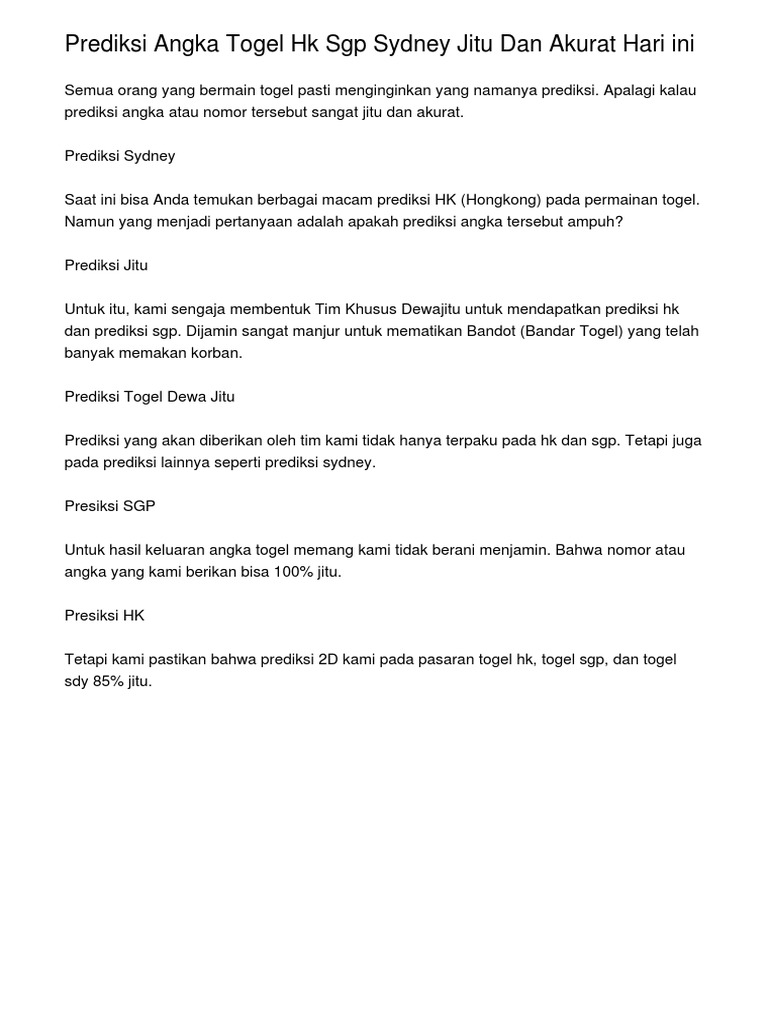 Prediksi Angka Togel Hk Sgp Sydney Jitu Dan Akurat Hari ini

Semua orang yang bermain togel pasti menginginkan yang namanya prediksi. Apalagi kalau prediksi angka atau nomor tersebut sangat jitu dan akurat.

Prediksi Sydney

Saat ini bisa Anda temukan berbagai macam prediksi HK (Hongkong) pada permainan togel. Namun yang menjadi pertanyaan adalah apakah prediksi angka tersebut ampuh?

Prediksi Jitu

Untuk itu, kami sengaja membentuk Tim Khusus Dewajitu untuk mendapatkan prediksi hk dan prediksi sgp. Dijamin sangat manjur untuk mematikan Bandot (Bandar Togel) yang telah banyak memakan korban.

Prediksi Togel Dewa Jitu

Prediksi yang akan diberikan oleh tim kami tidak hanya terpaku pada hk dan sgp. Tetapi juga pada prediksi lainnya seperti prediksi sydney.

Presiksi SGP

Untuk hasil keluaran angka togel memang kami tidak berani menjamin. Bahwa nomor atau angka yang kami berikan bisa 100% jitu.

Presiksi HK

Tetapi kami pastikan bahwa prediksi 2D kami pada pasaran togel hk, togel sgp, dan togel sdy 85% jitu.